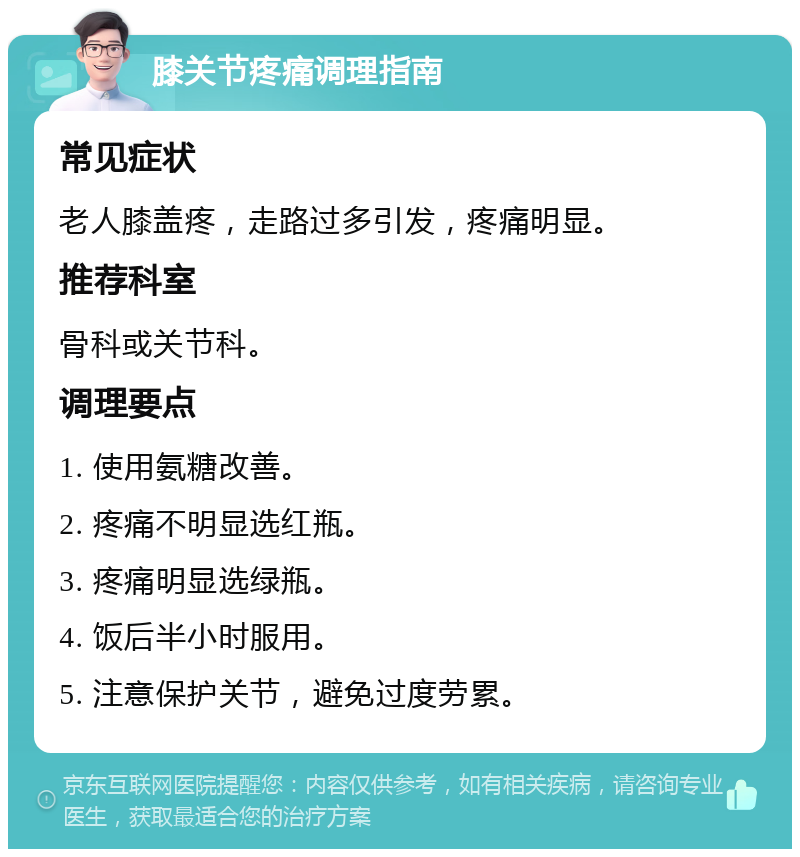 膝关节疼痛调理指南

常见症状

老人膝盖疼，走路过多引发，疼痛明显。

推荐科室

骨科或关节科。

调理要点

1. 使用氨糖改善。

2. 疼痛不明显选红瓶。

3. 疼痛明显选绿瓶。

4. 饭后半小时服用。

5. 注意保护关节，避免过度劳累。

京东互联网医院提醒您：内容仅供参考，如有相关疾病，请咨询专业医生，获取最适合您的治疗方案